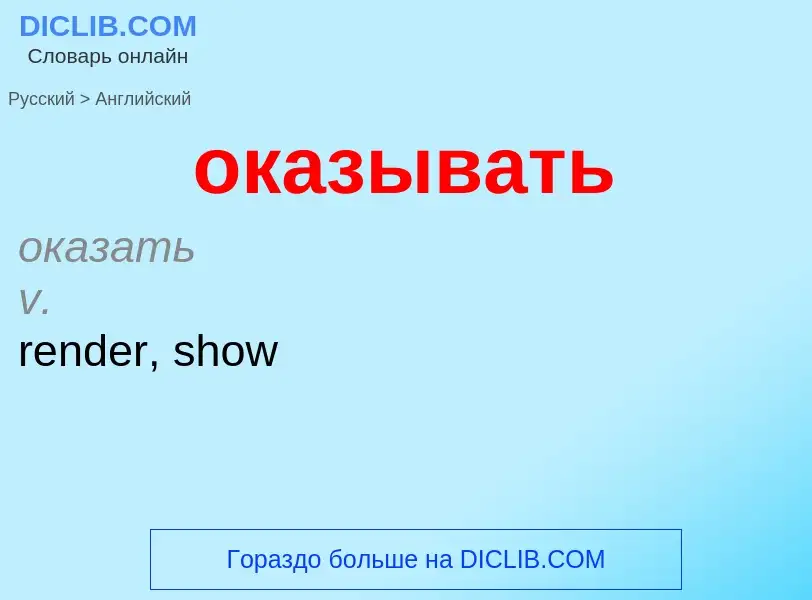 DICLIB.COM
Словарь онлайн

Русский > Английский

оказывать

оказать
v.
render, show

Гораздо больше на DICLIB.COM